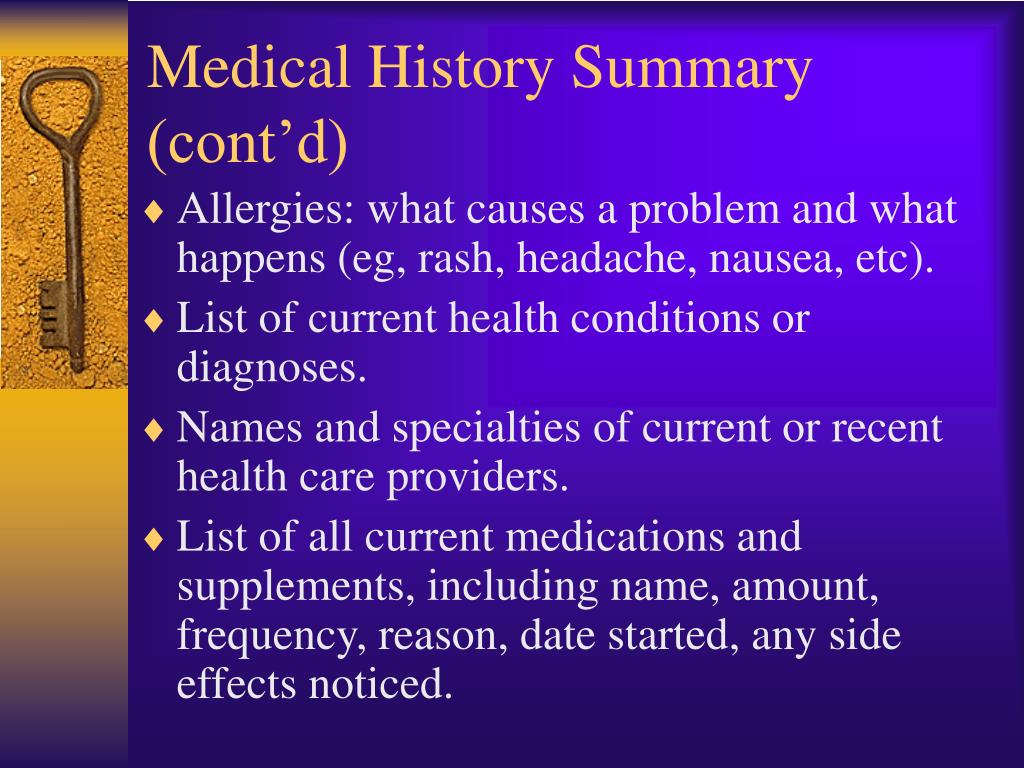 Medical History Summary (cont’d)

♦ Allergies: what causes a problem and what happens (eg, rash, headache, nausea, etc).

♦ List of current health conditions or diagnoses.

♦ Names and specialties of current or recent health care providers.

♦ List of all current medications and supplements, including name, amount, frequency, reason, date started, any side effects noticed.